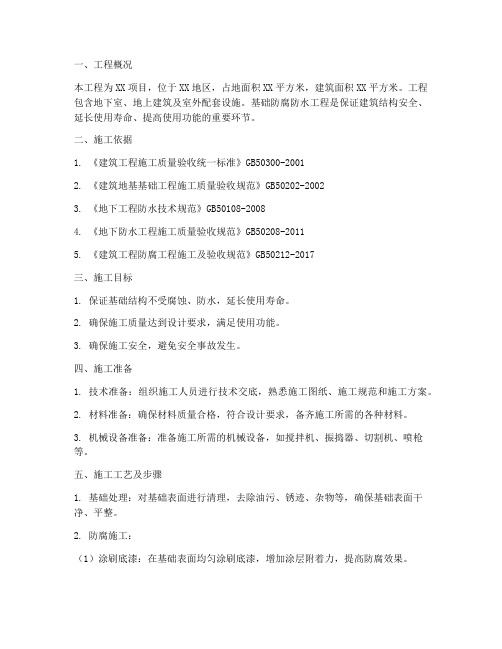 一、工程概况

本工程为XX项目，位于XX地区，占地面积XX平方米，建筑面积XX平方米。工程包含地下室、地上建筑及室外配套设施。基础防腐防水工程是保证建筑结构安全、延长使用寿命、提高使用功能的重要环节。

二、施工依据

1. 《建筑工程施工质量验收统一标准》GB50300-2001

2. 《建筑地基基础工程施工质量验收规范》GB50202-2002

3. 《地下工程防水技术规范》GB50108-2008

4. 《地下防水工程施工质量验收规范》GB50208-2011

5. 《建筑工程防腐工程施工及验收规范》GB50212-2017

三、施工目标

1. 保证基础结构不受腐蚀、防水，延长使用寿命。

2. 确保施工质量达到设计要求，满足使用功能。

3. 确保施工安全，避免安全事故发生。

四、施工准备

1. 技术准备：组织施工人员进行技术交底，熟悉施工图纸、施工规范和施工方案。

2. 材料准备：确保材料质量合格，符合设计要求，备齐施工所需的各种材料。

3. 机械设备准备：准备施工所需的机械设备，如搅拌机、振捣器、切割机、喷枪等。

五、施工工艺及步骤

1. 基础处理：对基础表面进行清理，去除油污、锈迹、杂物等，确保基础表面干净、平整。

2. 防腐施工：

（1）涂刷底漆：在基础表面均匀涂刷底漆，增加涂层附着力，提高防腐效果。